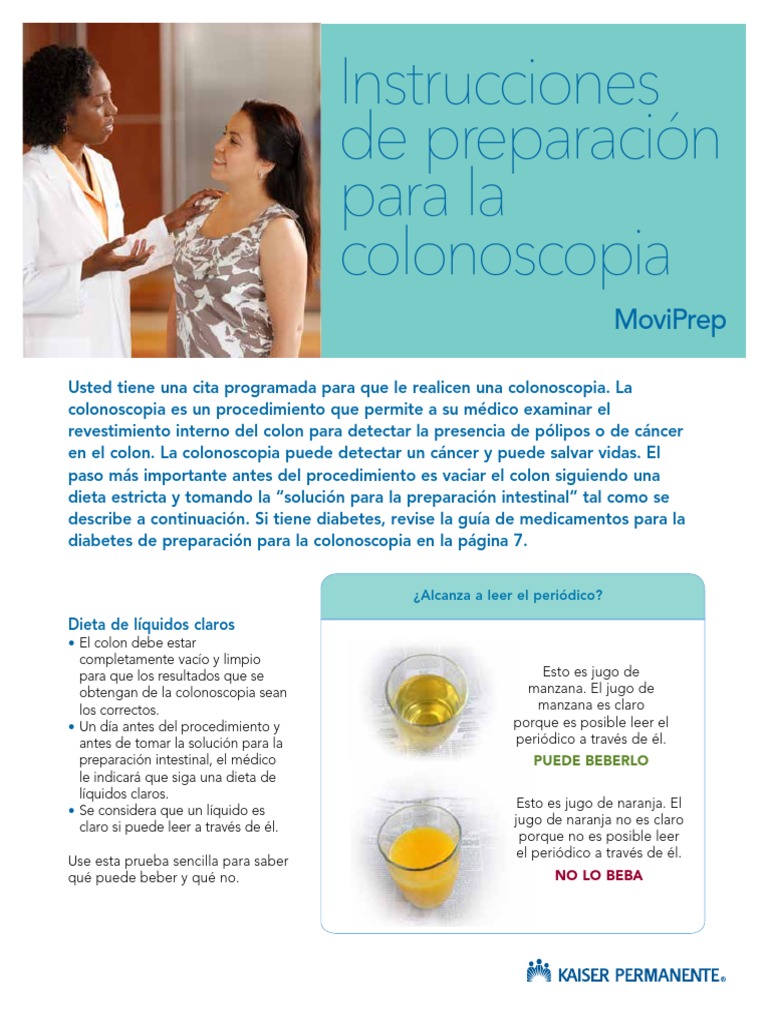 Instrucciones de preparación para la colonoscopia

MoviPrep

Usted tiene una cita programada para que le realicen una colonoscopia. La colonoscopia es un procedimiento que permite a su médico examinar el revestimiento interno del colon para detectar la presencia de pólipos o de cáncer en el colon. La colonoscopia puede detectar un cáncer y puede salvar vidas. El paso más importante antes del procedimiento es vaciar el colon siguiendo una dieta estricta y tomando la "solución para la preparación intestinal" tal como se describe a continuación. Si tiene diabetes, revise la guía de medicamentos para la diabetes de preparación para la colonoscopia en la página 7.

Dieta de líquidos claros
• El colon debe estar completamente vacío y limpio para que los resultados que se obtengan de la colonoscopia sean los correctos.
• Un día antes del procedimiento y antes de tomar la solución para la preparación intestinal, el médico le indicará que siga una dieta de líquidos claros.
• Se considera que un líquido es claro si puede leer a través de él.

Use esta prueba sencilla para saber qué puede beber y qué no.

¿Alcanza a leer el periódico?

Esto es jugo de manzana. El jugo de manzana es claro porque es posible leer el periódico a través de él.
PUEDE BEBERLO

Esto es jugo de naranja. El jugo de naranja no es claro porque no es posible leer el periódico a través de él.
NO LO BEBA

KAISER PERMANENTE®